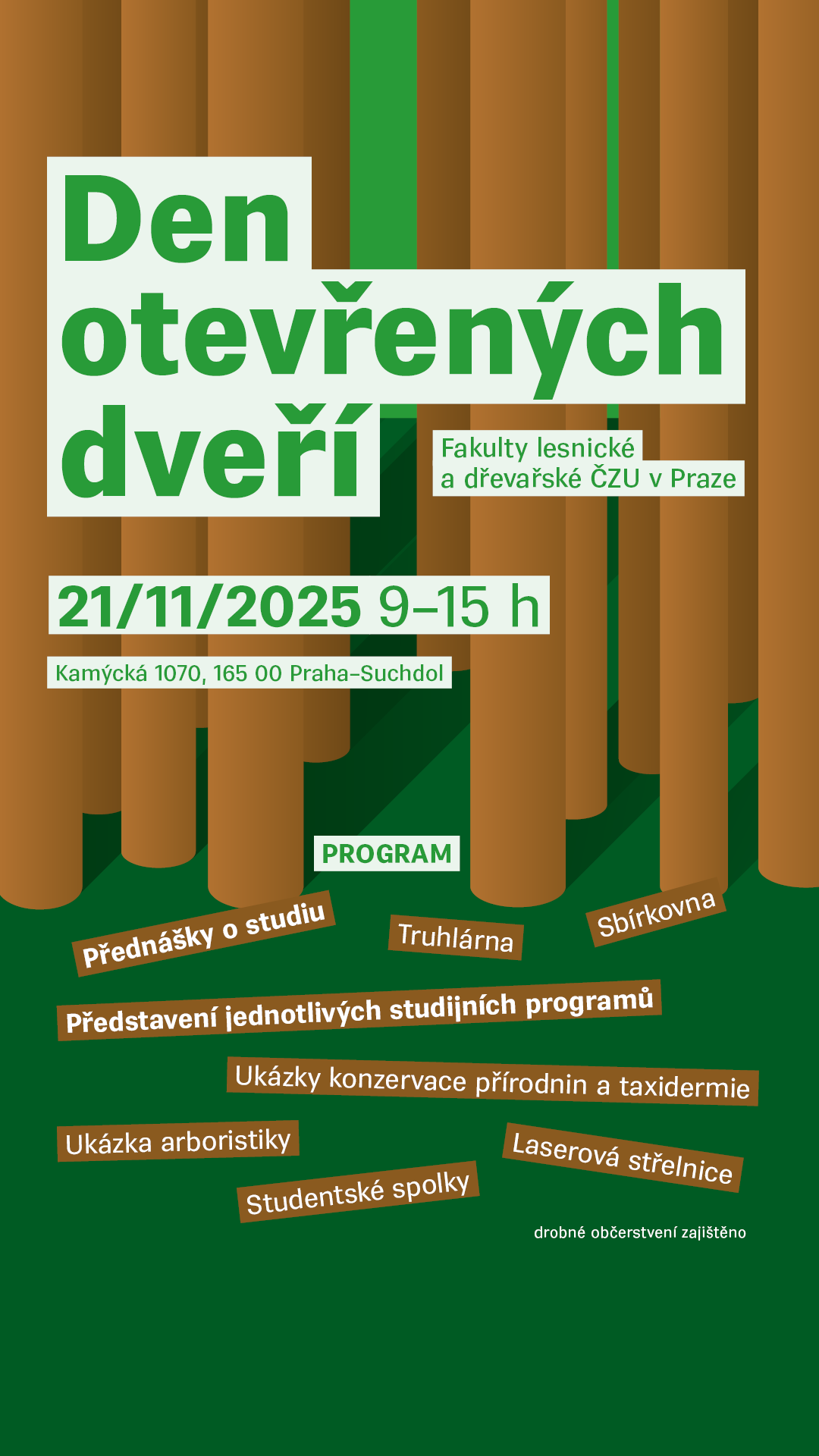 Den otevřených dveří

Fakulty lesnické a dřevařské ČZU v Praze

21/11/2025 9–15 h

Kamýcká 1070, 165 00 Praha-Suchdol

PROGRAM

Přednášky o studiu

Truhlárna

Sbírkovna

Představení jednotlivých studijních programů

Ukázky konzervace přírodnin a taxidermie

Ukázka arboristiky

Laserová střelnice

Studentské spolky

drobné občerstvení zajištěno